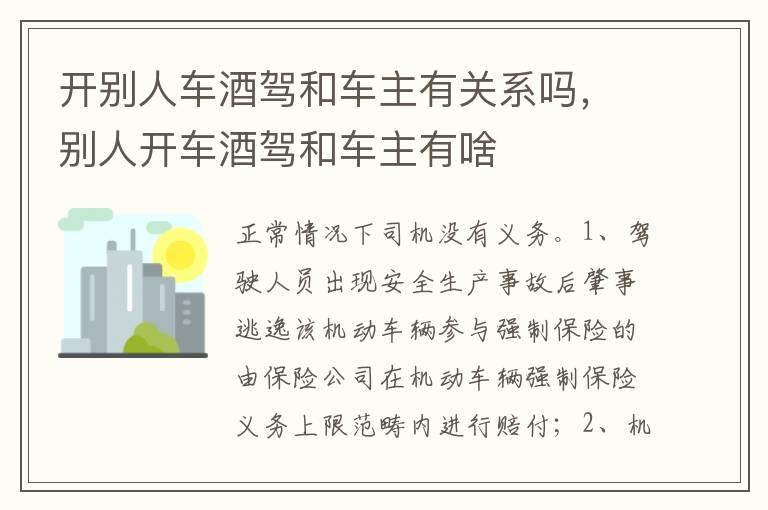 开别人车酒驾和车主有关系吗，别人开车酒驾和车主有啥

正常情况下司机没有义务。1、驾驶人员出现安全生产事故后肇事逃逸该机动车辆参与强制保险的由保险公司在机动车辆强制保险义务上限范畴内进行赔付；2、机